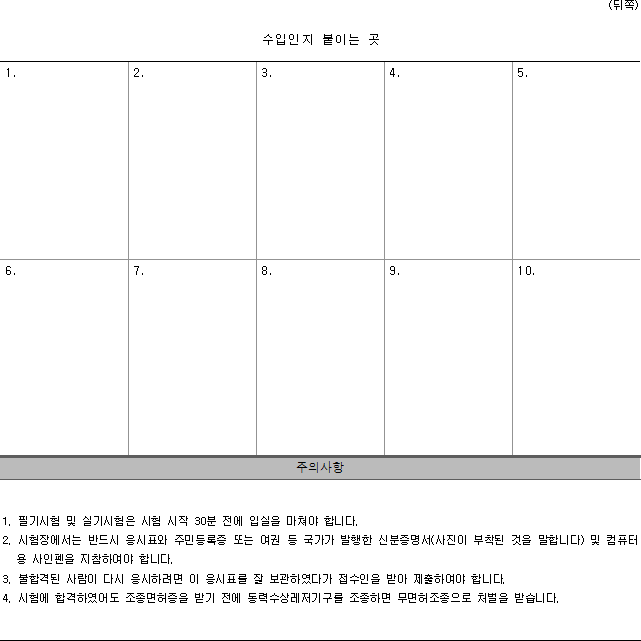 (뒤쪽)

수입인지 붙이는 곳

| 1. | 2. | 3. | 4. | 5. |
|---|---|---|---|---|
| 6. | 7. | 8. | 9. | 10. |

주의사항

1. 필기시험 및 실기시험은 시험 시작 30분 전에 입실을 마쳐야 합니다.
2. 시험장에서는 반드시 응시표와 주민등록증 또는 여권 등 국가가 발행한 신분증명서(사진이 부착된 것을 말합니다) 및 컴퓨터용 사인펜을 지참하여야 합니다.
3. 불합격된 사람이 다시 응시하려면 이 응시표를 잘 보관하였다가 접수인을 받아 제출하여야 합니다.
4. 시험에 합격하였어도 조종면허증을 받기 전에 동력수상레저기구를 조종하면 무면허조종으로 처벌을 받습니다.